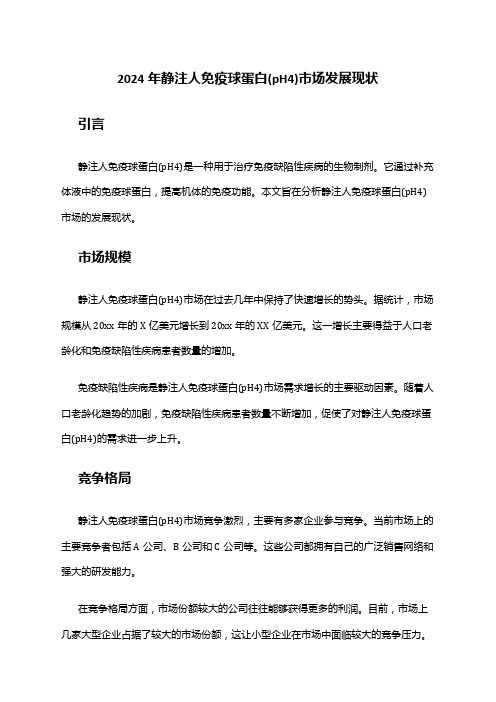 2024 年静注人免疫球蛋白(pH4)市场发展现状

引言

静注人免疫球蛋白(pH4)是一种用于治疗免疫缺陷性疾病的生物制剂。它通过补充体液中的免疫球蛋白，提高机体的免疫功能。本文旨在分析静注人免疫球蛋白(pH4)市场的发展现状。

市场规模

静注人免疫球蛋白(pH4)市场在过去几年中保持了快速增长的势头。据统计，市场规模从 20xx 年的 X 亿美元增长到 20xx 年的 XX 亿美元。这一增长主要得益于人口老龄化和免疫缺陷性疾病患者数量的增加。

免疫缺陷性疾病是静注人免疫球蛋白(pH4)市场需求增长的主要驱动因素。随着人口老龄化趋势的加剧，免疫缺陷性疾病患者数量不断增加，促使了对静注人免疫球蛋白(pH4)的需求进一步上升。

竞争格局

静注人免疫球蛋白(pH4)市场竞争激烈，主要有多家企业参与竞争。当前市场上的主要竞争者包括 A 公司、B 公司和 C 公司等。这些公司都拥有自己的广泛销售网络和强大的研发能力。

在竞争格局方面，市场份额较大的公司往往能够获得更多的利润。目前，市场上几家大型企业占据了较大的市场份额，这让小型企业在市场中面临较大的竞争压力。